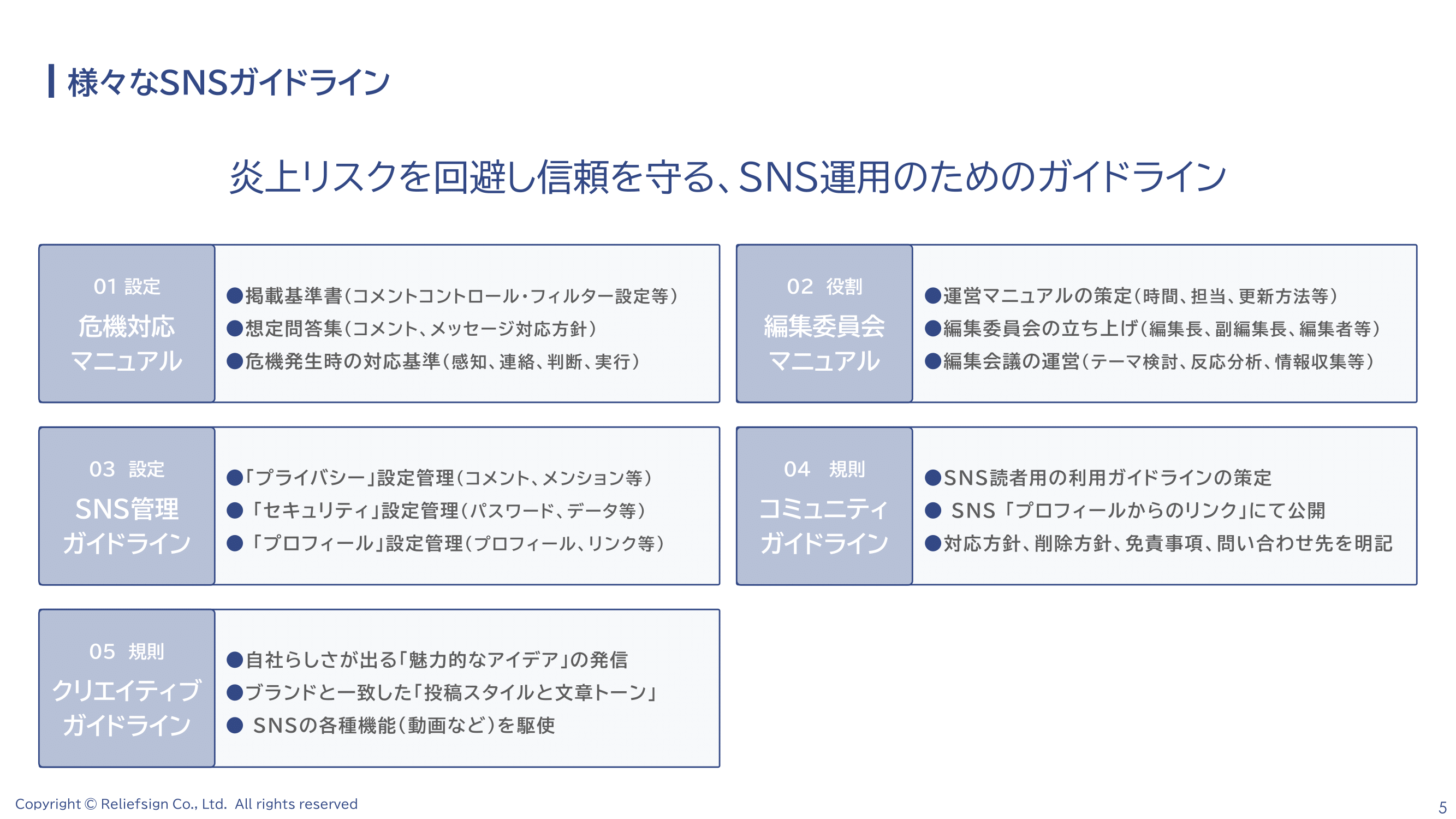 様々なSNSガイドライン

炎上リスクを回避し信頼を守る、SNS運用のためのガイドライン

01 設定
危機対応
マニュアル

• 掲載基準書(コメントコントロール・フィルター設定等)
• 想定問答集(コメント、メッセージ対応方針)
• 危機発生時の対応基準(感知、連絡、判断、実行)

02 役割
編集委員会
マニュアル

• 運営マニュアルの策定(時間、担当、更新方法等)
• 編集委員会の立ち上げ(編集長、副編集長、編集者等)
• 編集会議の運営(テーマ検討、反応分析、情報収集等)

03 設定
SNS管理
ガイドライン

• 「プライバシー」設定管理(コメント、メンション等)
• 「セキュリティ」設定管理(パスワード、データ等)
• 「プロフィール」設定管理(プロフィール、リンク等)

04 規則
コミュニティ
ガイドライン

• SNS読者用の利用ガイドラインの策定
• SNS「プロフィールからのリンク」にて公開
• 対応方針、削除方針、免責事項、問い合わせ先を明記

05 規則
クリエイティブ
ガイドライン

• 自社らしさが出る「魅力的なアイデア」の発信
• ブランドと一致した「投稿スタイルと文章トーン」
• SNSの各種機能(動画など)を駆使

Copyright © Reliefsign Co., Ltd. All rights reserved
5